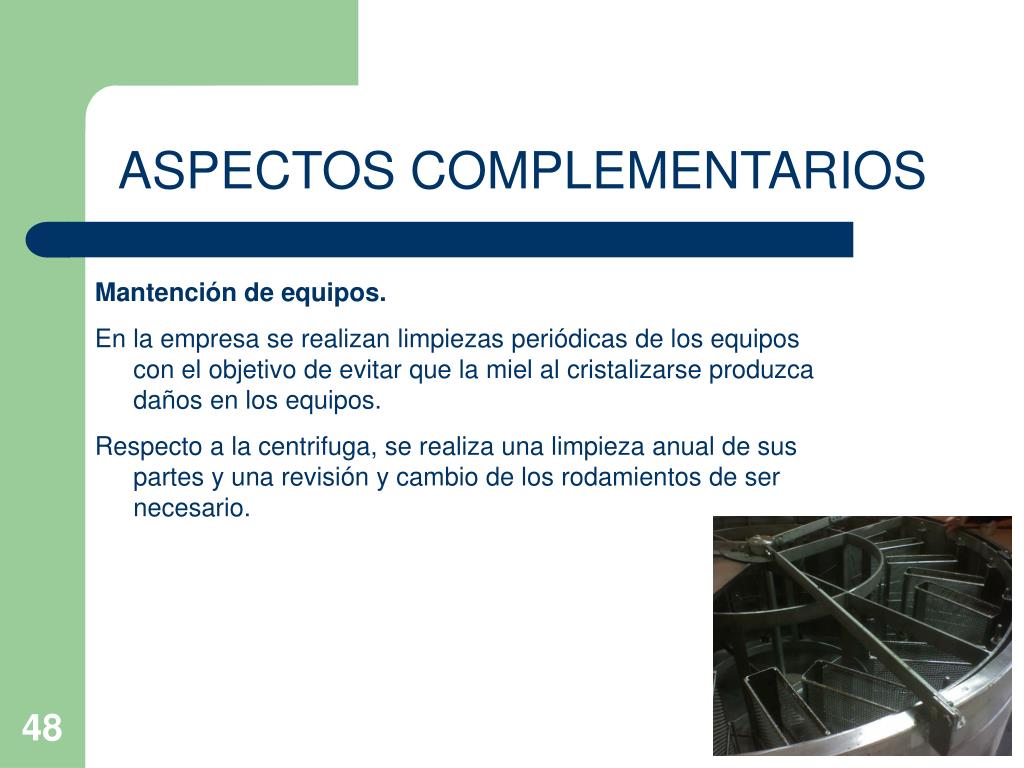 ASPECTOS COMPLEMENTARIOS

Mantención de equipos.

En la empresa se realizan limpiezas periódicas de los equipos con el objetivo de evitar que la miel al cristalizarse produzca daños en los equipos.

Respecto a la centrifuga, se realiza una limpieza anual de sus partes y una revisión y cambio de los rodamientos de ser necesario.

48